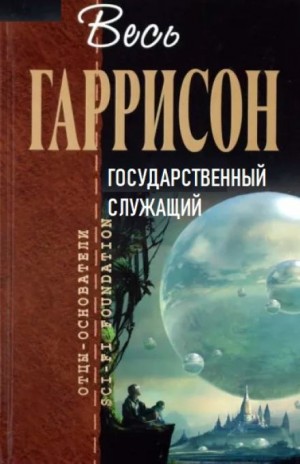 Весь
ГАРРИСОН
ГОСУДАРСТВЕННЫЙ СЛУЖАЩИЙ
ОТЦЫ-ОСНОВАТЕЛИ
SCI-FI FOUNDATION